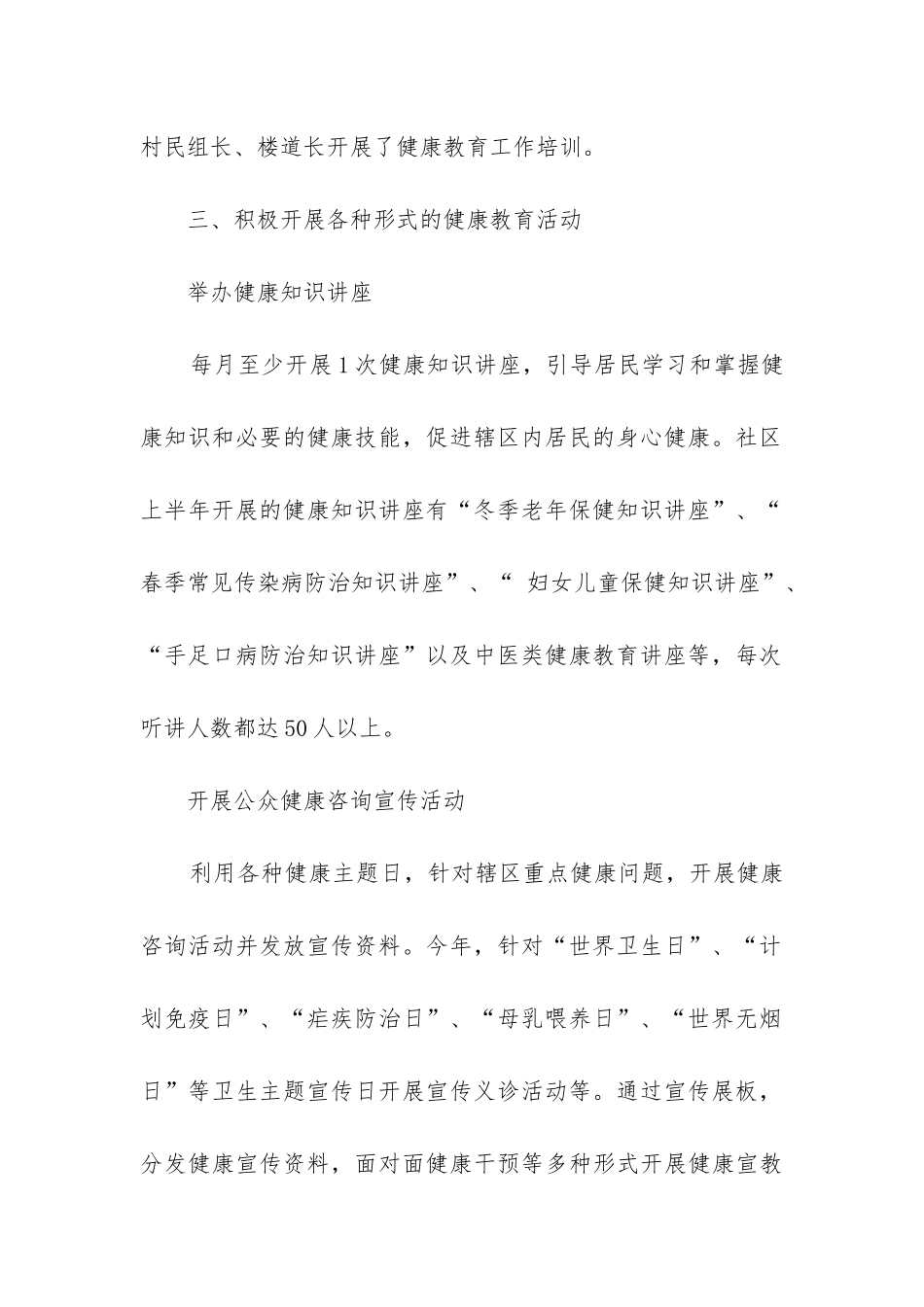 村民组长、楼道长开展了健康教育工作培训。

三、积极开展各种形式的健康教育活动

举办健康知识讲座

每月至少开展1次健康知识讲座，引导居民学习和掌握健康知识和必要的健康技能，促进辖区内居民的身心健康。社区上半年开展的健康知识讲座有“冬季老年保健知识讲座”、“春季常见传染病防治知识讲座”、“ 妇女儿童保健知识讲座”、“手足口病防治知识讲座”以及中医类健康教育讲座等，每次听讲人数都达50人以上。

开展公众健康咨询宣传活动

利用各种健康主题日，针对辖区重点健康问题，开展健康咨询活动并发放宣传资料。今年，针对“世界卫生日”、“计划免疫日”、“疟疾防治日”、“母乳喂养日”、“世界无烟日”等卫生主题宣传日开展宣传义诊活动等。通过宣传展板，分发健康宣传资料，面对面健康干预等多种形式开展健康宣教